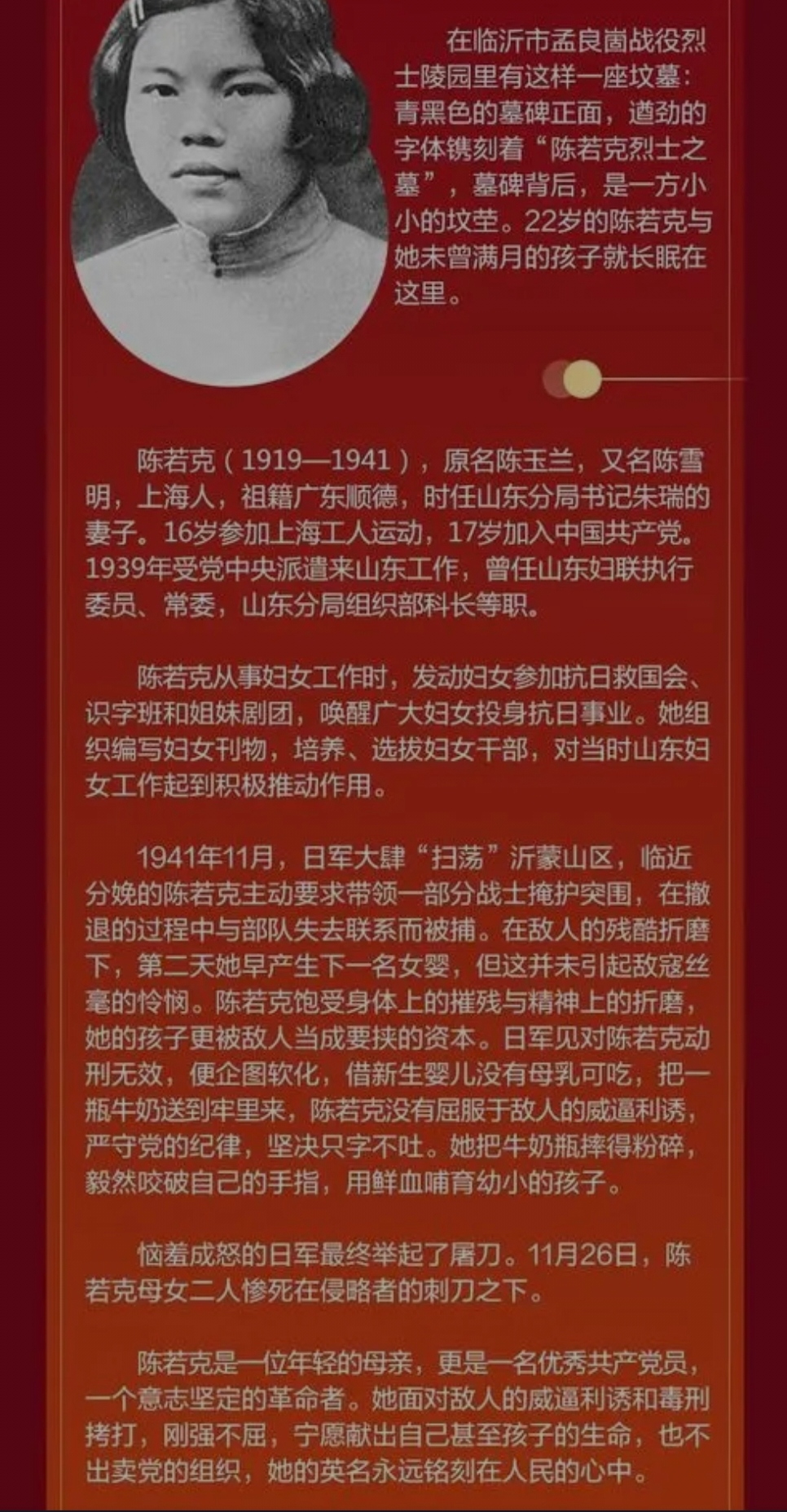 在临沂市孟良崮战役烈士陵园里有这样一座坟墓：青黑色的墓碑正面，遒劲的字体镌刻着“陈若克烈士之墓”，墓碑背后，是一方小小的坟茔。22岁的陈若克与她未曾满月的孩子就长眠在这里。

陈若克（1919—1941），原名陈玉兰，又名陈雪明，上海人，祖籍广东顺德，时任山东分局书记朱瑞的妻子。16岁参加上海工人运动，17岁加入中国共产党。1939年受党中央派遣来山东工作，曾任山东妇联执行委员、常委，山东分局组织部科长等职。

陈若克从事妇女工作时，发动妇女参加抗日救国会、识字班和姐妹剧团，唤醒广大妇女投身抗日事业。她组织编写妇女刊物，培养、选拔妇女干部，对当时山东妇女工作起到积极推动作用。

1941年11月，日军大肆“扫荡”沂蒙山区，临近分娩的陈若克主动要求带领一部分战士掩护突围，在撤退的过程中与部队失去联系而被捕。在敌人的残酷折磨下，第二天她早产生下一名女婴，但这并未引起敌寇丝毫的怜悯。陈若克饱受身体上的摧残与精神上的折磨，她的孩子更被敌人当成要挟的资本。日军见对陈若克动刑无效，便企图软化，借新生婴儿没有母乳可吃，把一瓶牛奶送到牢里来，陈若克没有屈服于敌人的威逼利诱，严守党的纪律，坚决只字不吐。她把牛奶瓶摔得粉碎，毅然咬破自己的手指，用鲜血哺育幼小的孩子。

恼羞成怒的日军最终举起了屠刀。11月26日，陈若克母女二人惨死在侵略者的刺刀之下。

陈若克是一位年轻的母亲，更是一名优秀共产党员，一个意志坚定的革命者。她面对敌人的威逼利诱和毒刑拷打，刚强不屈，宁愿献出自己甚至孩子的生命，也不出卖党的组织，她的英名永远铭刻在人民的心中。